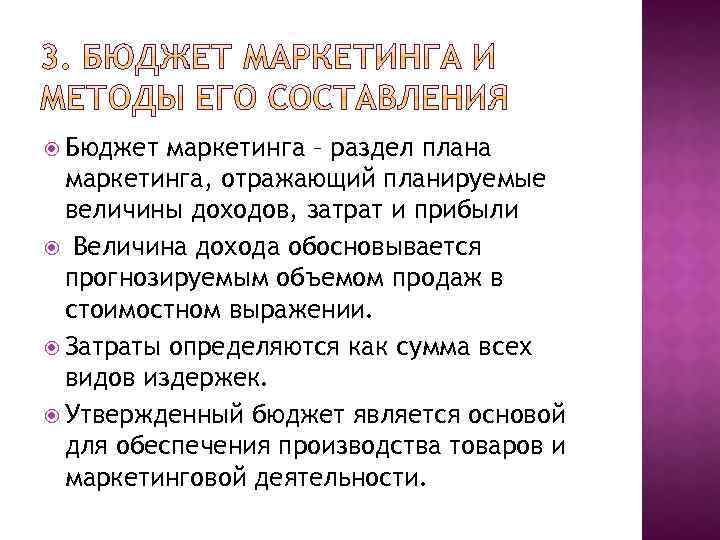 3. БЮДЖЕТ МАРКЕТИНГА И МЕТОДЫ ЕГО СОСТАВЛЕНИЯ

Бюджет маркетинга – раздел плана маркетинга, отражающий планируемые величины доходов, затрат и прибыли

Величина дохода обосновывается прогнозируемым объемом продаж в стоимостном выражении.

Затраты определяются как сумма всех видов издержек.

Утвержденный бюджет является основой для обеспечения производства товаров и маркетинговой деятельности.